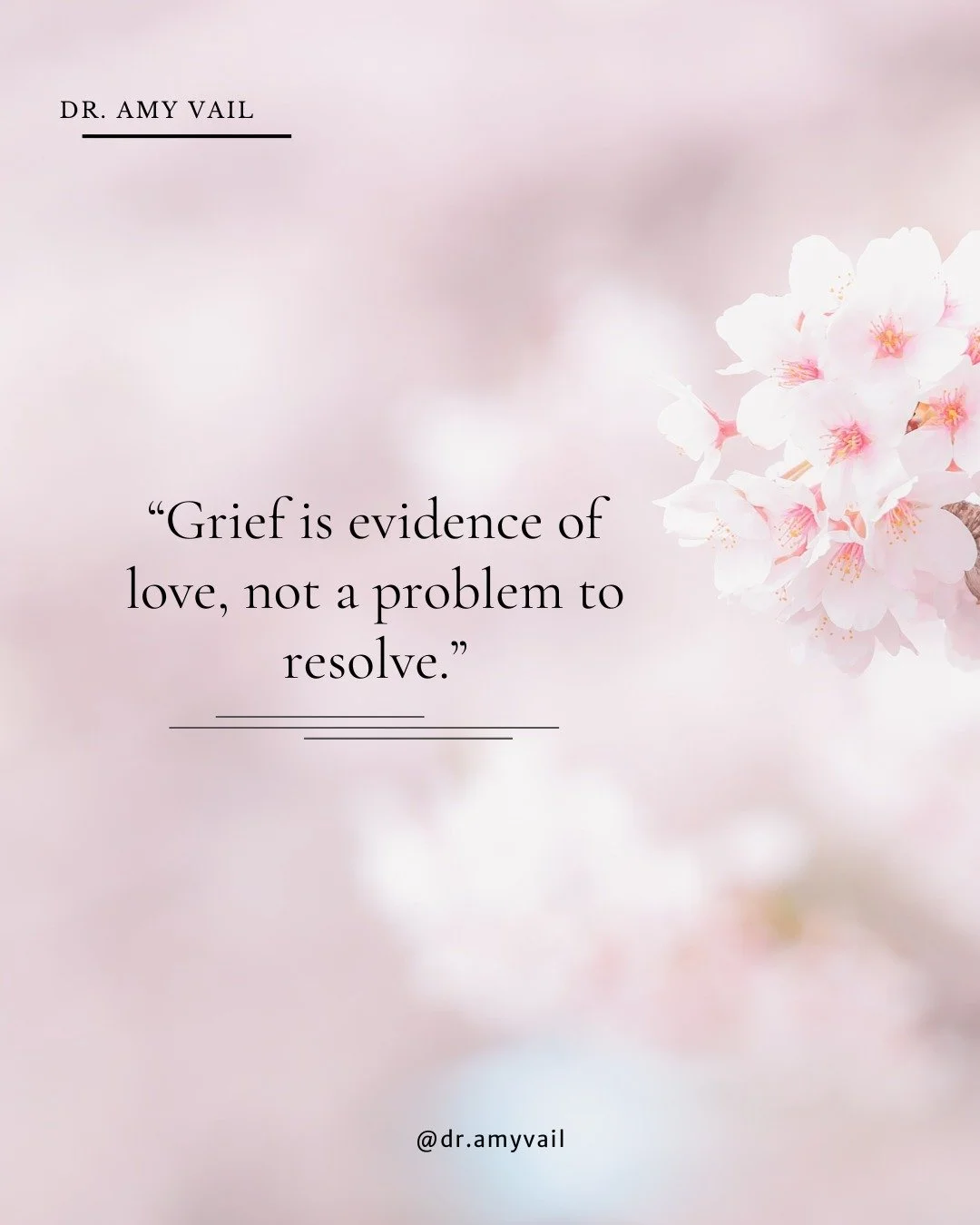 DR. AMY VAIL

“Grief is evidence of love, not a problem to resolve.”

@dr.amyvail